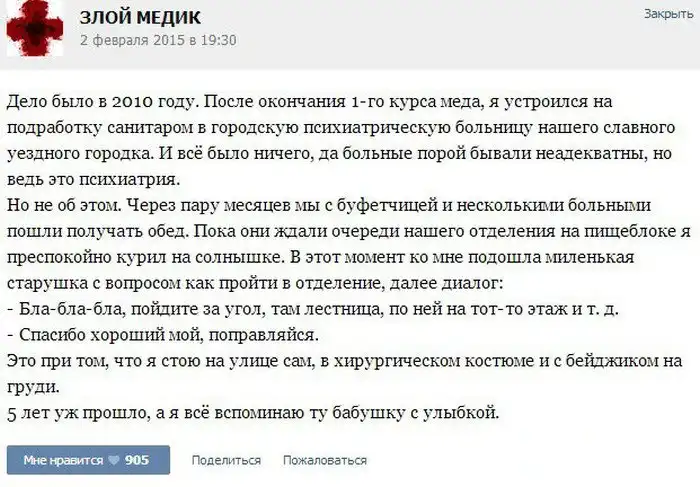 ЗЛОЙ МЕДИК
2 февраля 2015 в 19:30

Закрыть

Дело было в 2010 году. После окончания 1-го курса меда, я устроился на подработку санитаром в городскую психиатрическую больницу нашего славного уездного городка. И всё было ничего, да больные порой бывали неадекватны, но ведь это психиатрия.
Но не об этом. Через пару месяцев мы с буфетчицей и несколькими больными пошли получать обед. Пока они ждали очереди нашего отделения на пищеблоке я преспокойно курил на солнышке. В этот момент ко мне подошла миленькая старушка с вопросом как пройти в отделение, далее диалог:
- Бла-бла-бла, пойдите за угол, там лестница, по ней на тот-то этаж и т. д.
- Спасибо хороший мой, поправляйся.
Это при том, что я стою на улице сам, в хирургическом костюме и с бейджиком на груди.
5 лет уж прошло, а я всё вспоминаю ту бабушку с улыбкой.

Мне нравится 905 Поделиться Пожаловаться